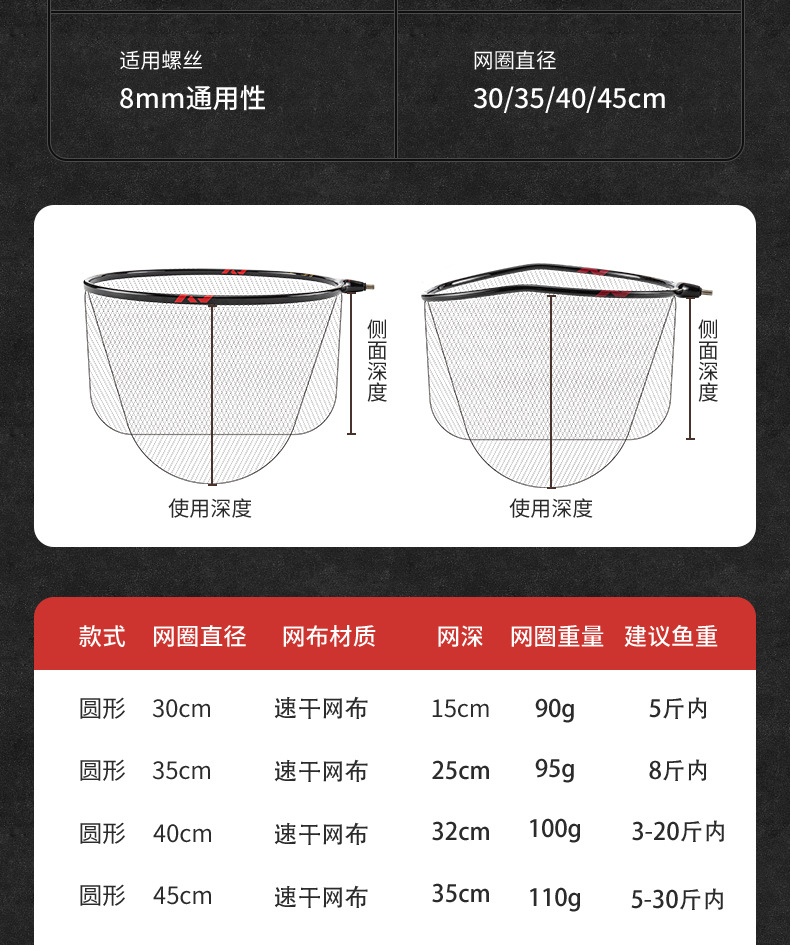 适用螺丝
8mm通用性

网圈直径
30/35/40/45cm

侧面深度

使用深度

侧面深度

使用深度

| 款式 | 网圈直径 | 网布材质 | 网深 | 网圈重量 | 建议鱼重 |
|---|---|---|---|---|---|
| 圆形 | 30cm | 速干网布 | 15cm | 90g | 5斤内 |
| 圆形 | 35cm | 速干网布 | 25cm | 95g | 8斤内 |
| 圆形 | 40cm | 速干网布 | 32cm | 100g | 3-20斤内 |
| 圆形 | 45cm | 速干网布 | 35cm | 110g | 5-30斤内 |